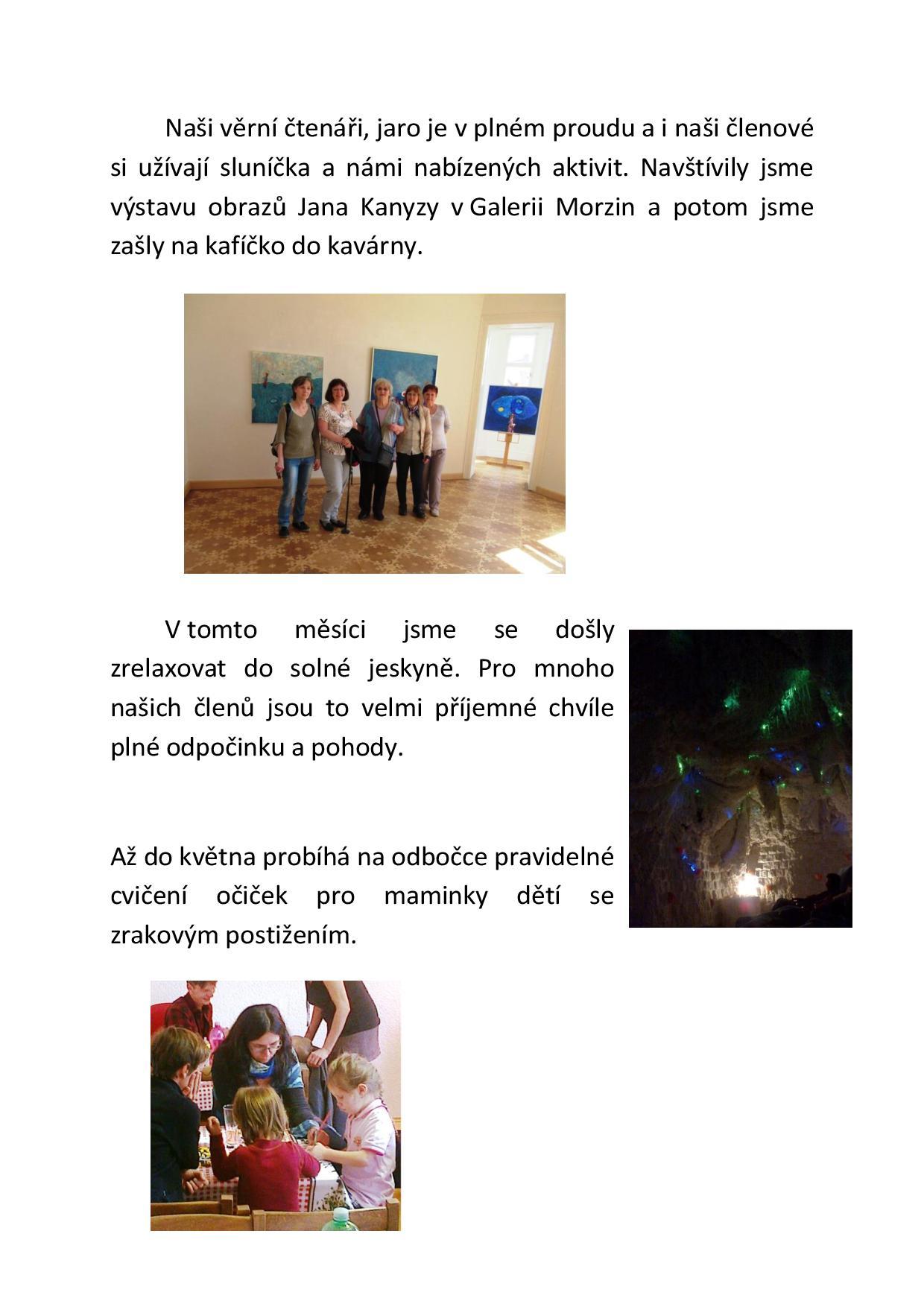 Naši věrní čtenáři, jaro je v plném proudu a i naši členové si užívají sluníčka a námi nabízených aktivit. Navštívily jsme výstavu obrazů Jana Kanyzy v Galerii Morzin a potom jsme zašly na kafíčko do kavárny.

V tomto měsíci jsme se došly zrelaxovat do solné jeskyně. Pro mnoho našich členů jsou to velmi příjemné chvíle plné odpočinku a pohody.

Až do května probíhá na odbočce pravidelné cvičení očiček pro maminky dětí se zrakovým postižením.